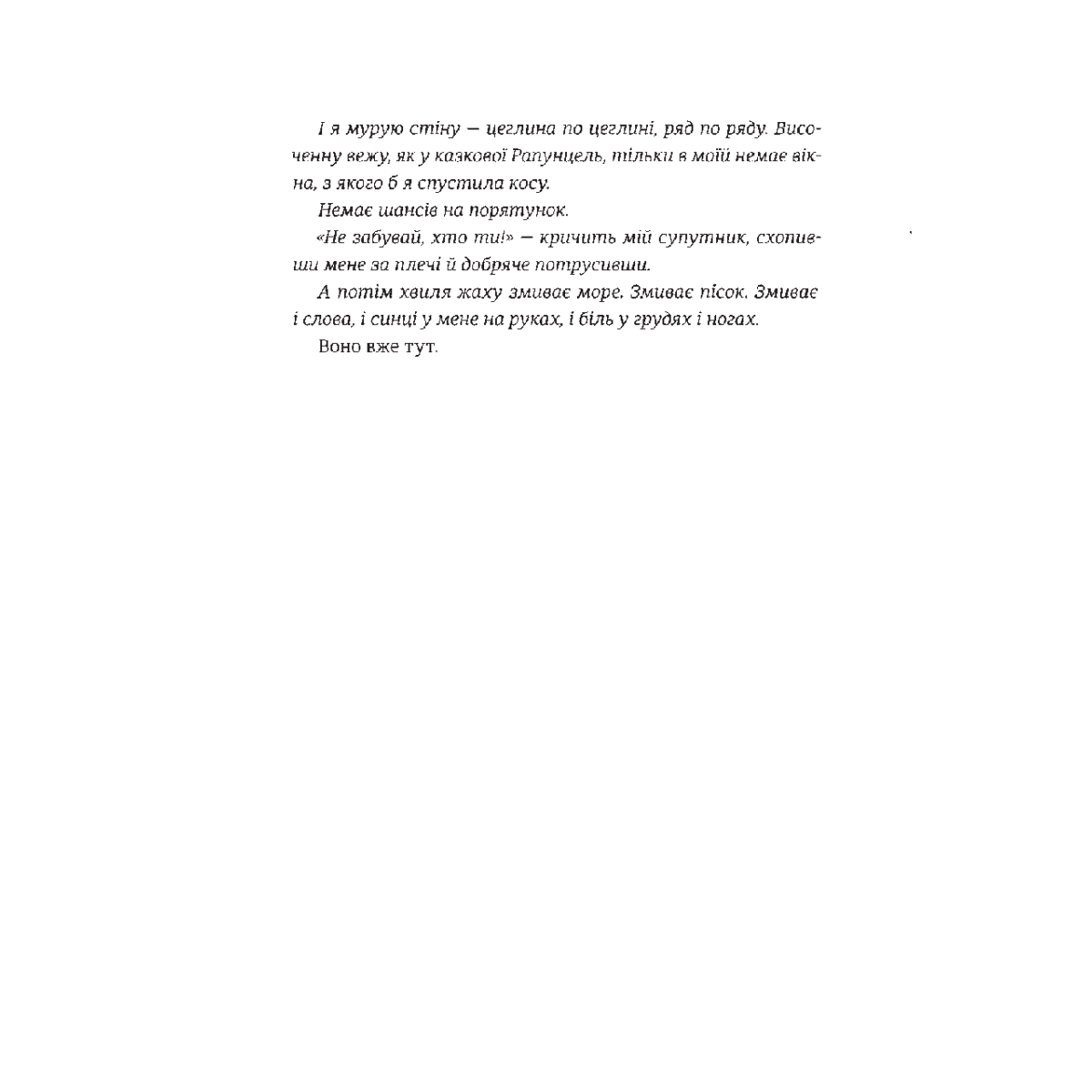 І я мурую стіну — цеглина по цеглині, ряд по ряду. Височенну вежу, як у казкової Рапунцель, тільки в моїй немає вікна, з якого б я спустила косу.

Немає шансів на порятунок.

«Не забувай, хто ти!» — кричить мій супутник, схопивши мене за плечі й добряче потрусивши.

А потім хвиля жаху змиває море. Змиває пісок. Змиває і слова, і синці у мене на руках, і біль у грудях і ногах.

Воно вже тут.